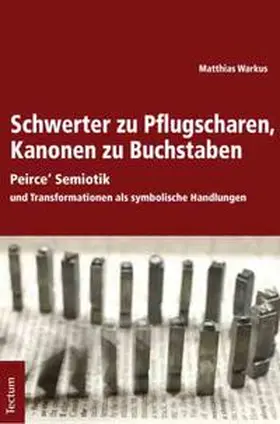 Matthias Warkus

Schwerter zu Pflugscharen, Kanonen zu Buchstaben

Peirce' Semiotik

und Transformationen als symbolische Handlungen

Tectum